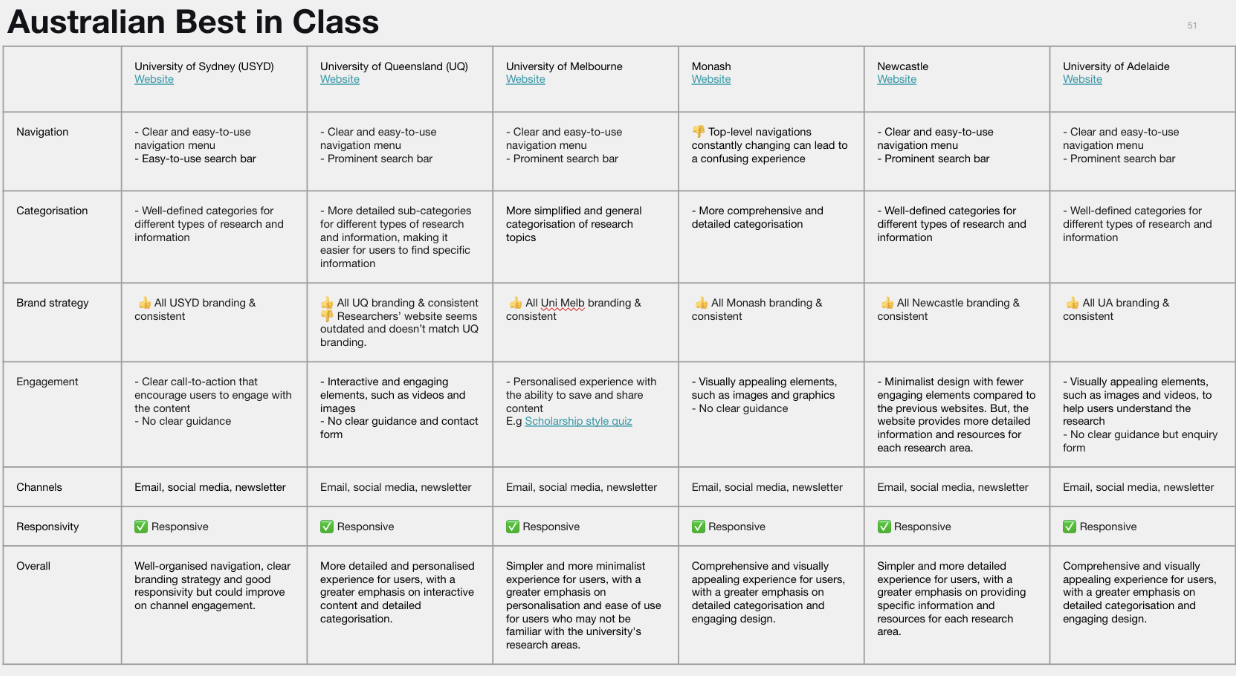 Australian Best in Class

51

| | University of Sydney (USYD) Website | University of Queensland (UQ) Website | University of Melbourne Website | Monash Website | Newcastle Website | University of Adelaide Website |
|---|---|---|---|---|---|---|
| Navigation | - Clear and easy-to-use navigation menu - Easy-to-use search bar | - Clear and easy-to-use navigation menu - Prominent search bar | - Clear and easy-to-use navigation menu - Prominent search bar | 👎 Top-level navigations constantly changing can lead to a confusing experience | - Clear and easy-to-use navigation menu - Prominent search bar | - Clear and easy-to-use navigation menu - Prominent search bar |
| Categorisation | - Well-defined categories for different types of research and information | - More detailed sub-categories for different types of research and information, making it easier for users to find specific information | More simplified and general categorisation of research topics | - More comprehensive and detailed categorisation | - Well-defined categories for different types of research and information | - Well-defined categories for different types of research and information |
| Brand strategy | 👍 All USYD branding & consistent | 👍 All UQ branding & consistent 👎 Researchers' website seems outdated and doesn't match UQ branding. | 👍 All Uni Melb branding & consistent | 👍 All Monash branding & consistent | 👍 All Newcastle branding & consistent | 👍 All UA branding & consistent |
| Engagement | - Clear call-to-action that encourage users to engage with the content - No clear guidance | - Interactive and engaging elements, such as videos and images - No clear guidance and contact form | - Personalised experience with the ability to save and share content E.g Scholarship style quiz | - Visually appealing elements, such as images and graphics - No clear guidance | - Minimalist design with fewer engaging elements compared to the previous websites. But, the website provides more detailed information and resources for each research area. | - Visually appealing elements, such as images and videos, to help users understand the research - No clear guidance but enquiry form |
| Channels | Email, social media, newsletter | Email, social media, newsletter | Email, social media, newsletter | Email, social media, newsletter | Email, social media, newsletter | Email, social media, newsletter |
| Responsivity | ✅ Responsive | ✅ Responsive | ✅ Responsive | ✅ Responsive | ✅ Responsive | ✅ Responsive |
| Overall | Well-organised navigation, clear branding strategy and good responsivity but could improve on channel engagement. | More detailed and personalised experience for users, with a greater emphasis on interactive content and detailed categorisation. | Simpler and more minimalist experience for users, with a greater emphasis on personalisation and ease of use for users who may not be familiar with the university's research areas. | Comprehensive and visually appealing experience for users, with a greater emphasis on detailed categorisation and engaging design. | Simpler and more detailed experience for users, with a greater emphasis on providing specific information and resources for each research area. | Comprehensive and visually appealing experience for users, with a greater emphasis on detailed categorisation and engaging design. |